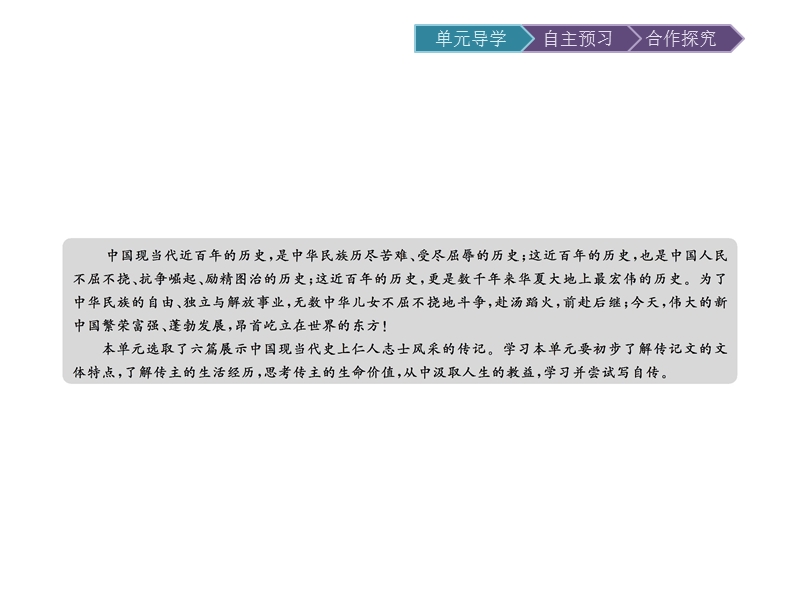 单元导学　自主预习　合作探究

中国现当代近百年的历史，是中华民族历尽苦难、受尽屈辱的历史；这近百年的历史，也是中国人民不屈不挠、抗争崛起、励精图治的历史；这近百年的历史，更是数千年来华夏大地上最宏伟的历史。为了中华民族的自由、独立与解放事业，无数中华儿女不屈不挠地斗争，赴汤蹈火，前赴后继；今天，伟大的新中国繁荣富强、蓬勃发展，昂首屹立在世界的东方！

本单元选取了六篇展示中国现当代史上仁人志士风采的传记。学习本单元要初步了解传记文的文体特点，了解传主的生活经历，思考传主的生命价值，从中汲取人生的教益，学习并尝试写自传。